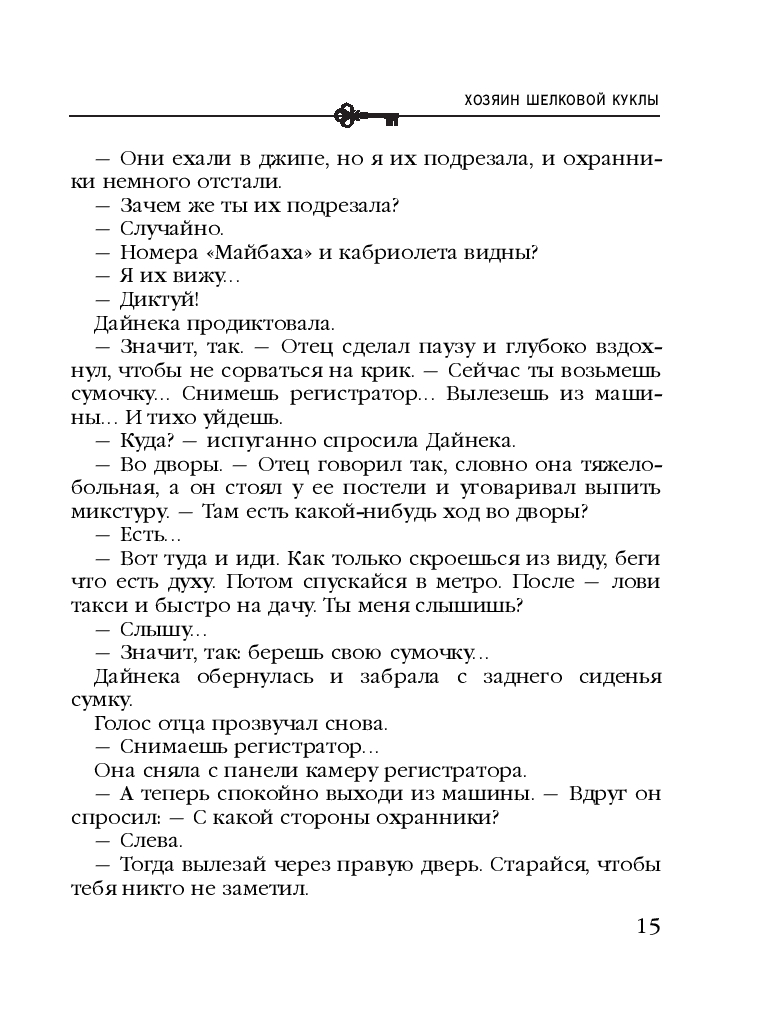 ХОЗЯИН ШЕЛКОВОЙ КУКЛЫ

— Они ехали в джипе, но я их подрезала, и охранники немного отстали.

— Зачем же ты их подрезала?

— Случайно.

— Номера «Майбаха» и кабриолета видны?

— Я их вижу...

— Диктуй!

Дайнека продиктовала.

— Значит, так. — Отец сделал паузу и глубоко вздохнул, чтобы не сорваться на крик. — Сейчас ты возьмешь сумочку... Снимешь регистратор... Вылезешь из машины... И тихо уйдешь.

— Куда? — испуганно спросила Дайнека.

— Во дворы. — Отец говорил так, словно она тяжелобольная, а он стоял у ее постели и уговаривал выпить микстуру. — Там есть какой-нибудь ход во дворы?

— Есть...

— Вот туда и иди. Как только скроешься из виду, беги что есть духу. Потом спускайся в метро. После — лови такси и быстро на дачу. Ты меня слышишь?

— Слышу...

— Значит, так: берешь свою сумочку...

Дайнека обернулась и забрала с заднего сиденья сумку.

Голос отца прозвучал снова.

— Снимаешь регистратор...

Она сняла с панели камеру регистратора.

— А теперь спокойно выходи из машины. — Вдруг он спросил: — С какой стороны охранники?

— Слева.

— Тогда вылезай через правую дверь. Старайся, чтобы тебя никто не заметил.

15